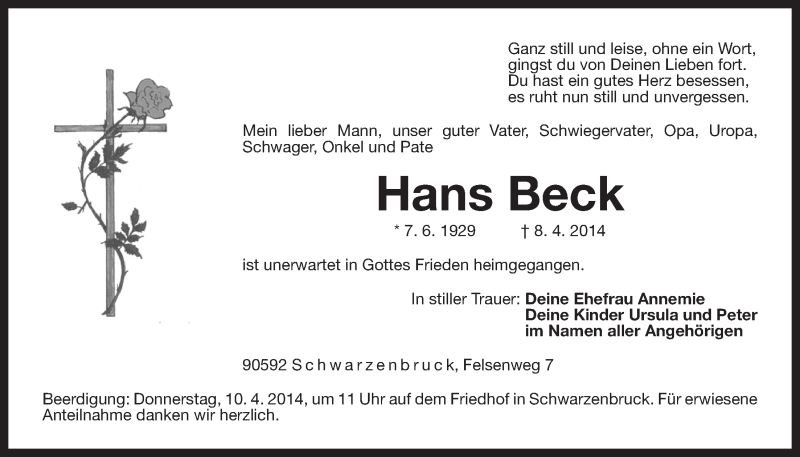 Ganz still und leise, ohne ein Wort,
gingst du von Deinen Lieben fort.
Du hast ein gutes Herz besessen,
es ruht nun still und unvergessen.

Mein lieber Mann, unser guter Vater, Schwiegervater, Opa, Uropa, Schwager, Onkel und Pate

Hans Beck

* 7. 6. 1929 † 8. 4. 2014

ist unerwartet in Gottes Frieden heimgegangen.

In stiller Trauer: Deine Ehefrau Annemie
Deine Kinder Ursula und Peter
im Namen aller Angehörigen

90592 Schwarzenbruck, Felsenweg 7

Beerdigung: Donnerstag, 10. 4. 2014, um 11 Uhr auf dem Friedhof in Schwarzenbruck. Für erwiesene Anteilnahme danken wir herzlich.